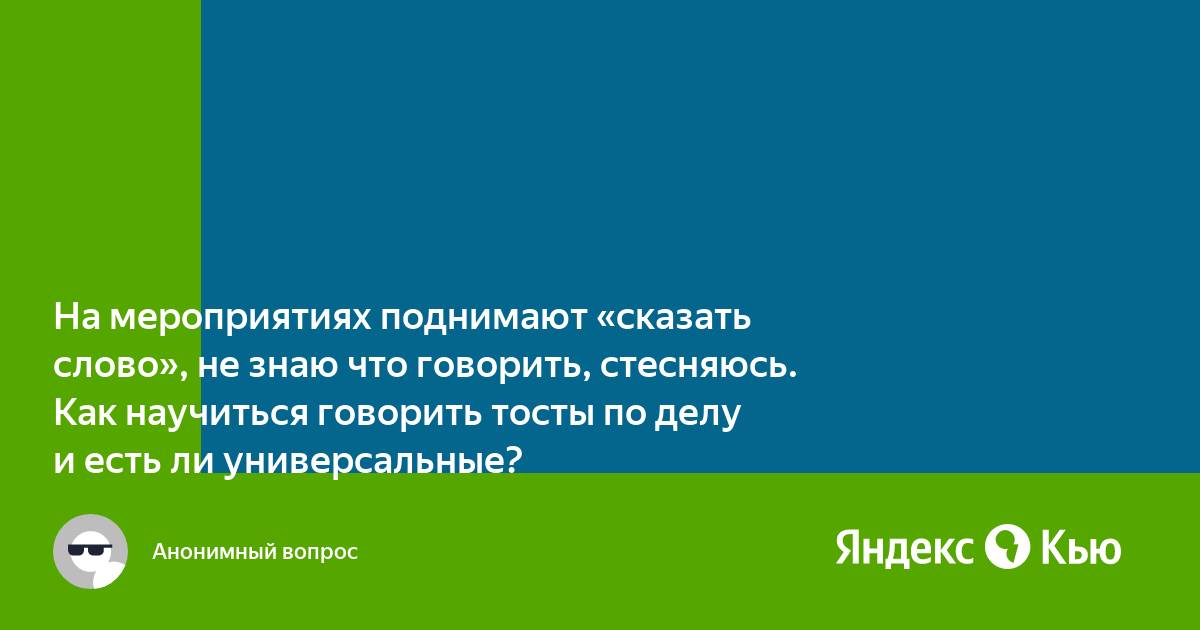 На мероприятиях поднимают «сказать слово», не знаю что говорить, стесняюсь. Как научиться говорить тосты по делу и есть ли универсальные?

Анонимный вопрос

Яндекс Кью